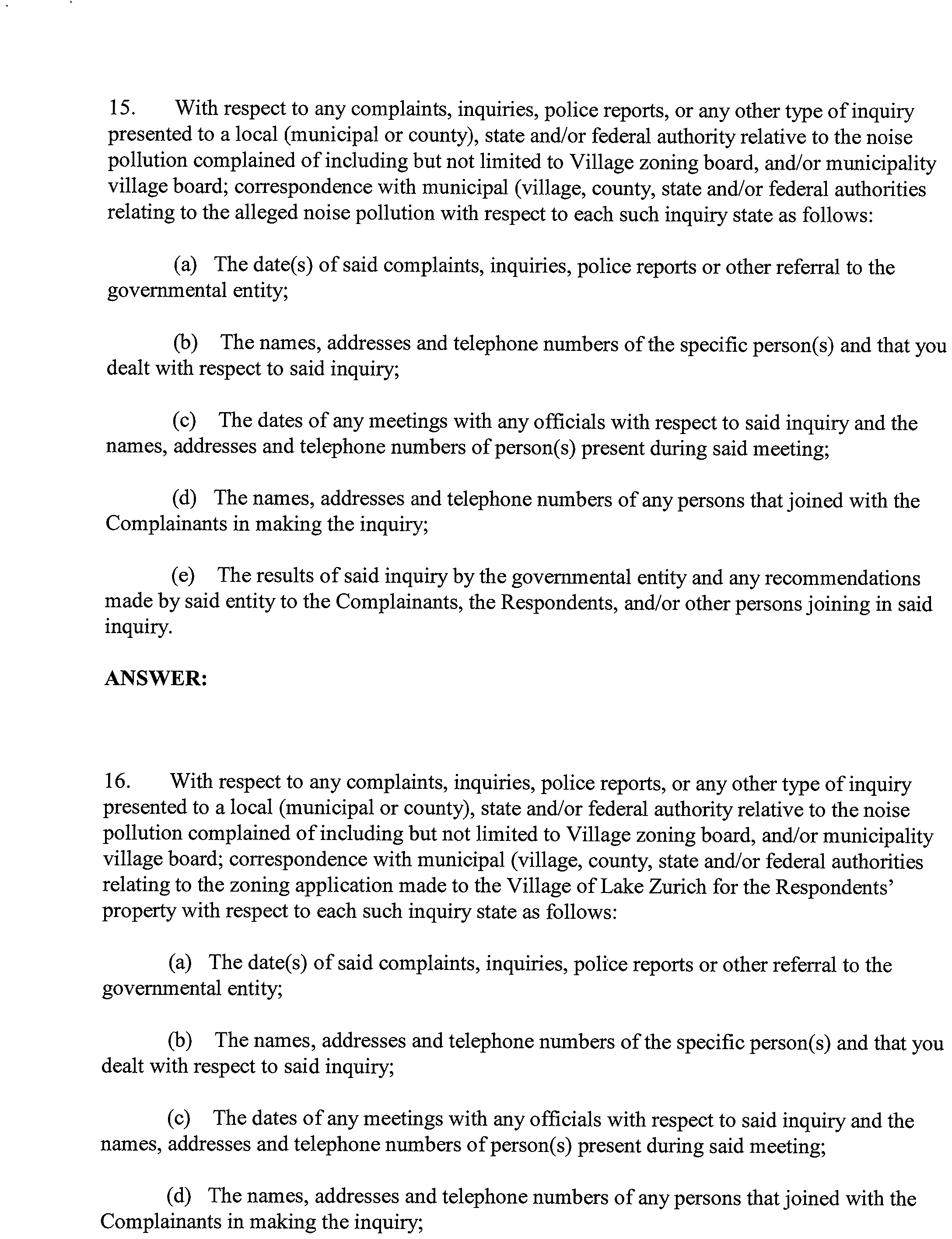 15. With respect to any complaints, inquiries, police reports, or any other type of inquiry presented to a local (municipal or county), state and/or federal authority relative to the noise pollution complained of including but not limited to Village zoning board, and/or municipality village board; correspondence with municipal (village, county, state and/or federal authorities relating to the alleged noise pollution with respect to each such inquiry state as follows:

(a) The date(s) of said complaints, inquiries, police reports or other referral to the governmental entity;

(b) The names, addresses and telephone numbers of the specific person(s) and that you dealt with respect to said inquiry;

(c) The dates of any meetings with any officials with respect to said inquiry and the names, addresses and telephone numbers of person(s) present during said meeting;

(d) The names, addresses and telephone numbers of any persons that joined with the Complainants in making the inquiry;

(e) The results of said inquiry by the governmental entity and any recommendations made by said entity to the Complainants, the Respondents, and/or other persons joining in said inquiry.

ANSWER:

16. With respect to any complaints, inquiries, police reports, or any other type of inquiry presented to a local (municipal or county), state and/or federal authority relative to the noise pollution complained of including but not limited to Village zoning board, and/or municipality village board; correspondence with municipal (village, county, state and/or federal authorities relating to the zoning application made to the Village of Lake Zurich for the Respondents' property with respect to each such inquiry state as follows:

(a) The date(s) of said complaints, inquiries, police reports or other referral to the governmental entity;

(b) The names, addresses and telephone numbers of the specific person(s) and that you dealt with respect to said inquiry;

(c) The dates of any meetings with any officials with respect to said inquiry and the names, addresses and telephone numbers of person(s) present during said meeting;

(d) The names, addresses and telephone numbers of any persons that joined with the Complainants in making the inquiry;